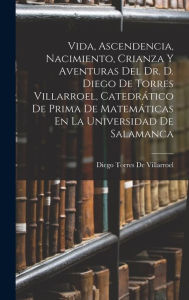 Vida, Ascendencia, Nacimiento, Crianza Y Aventuras Del Dr. D. Diego De Torres Villarroel, Catedrático De Prima De Matemáticas En La Universidad De Salamanca

Diego Torres De Villarroel